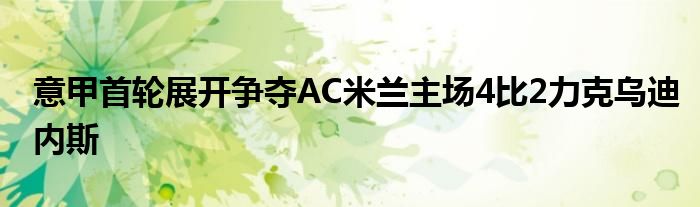 意甲首轮展开争夺AC米兰主场4比2力克乌迪内斯